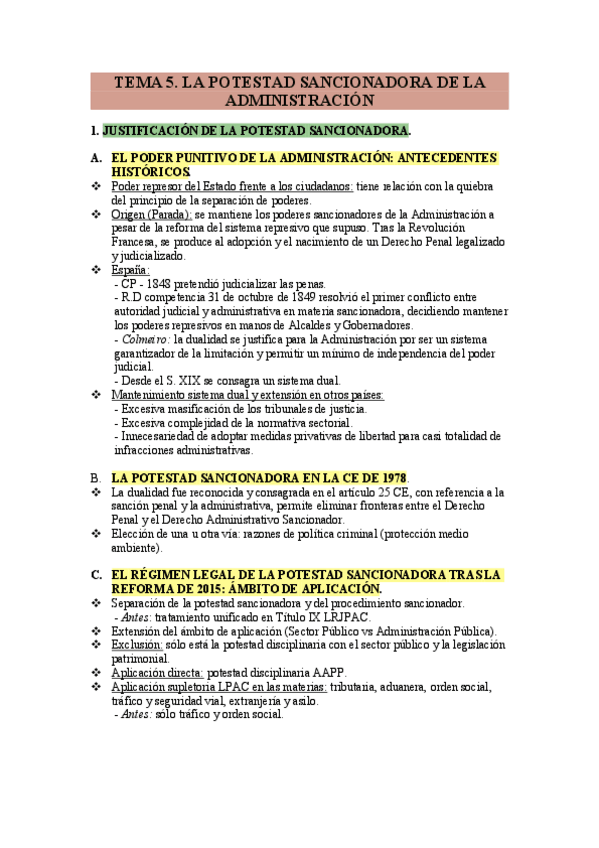 TEMA 5. LA POTESTAD SANCIONADORA DE LA ADMINISTRACIÓN

1. JUSTIFICACIÓN DE LA POTESTAD SANCIONADORA.

A. EL PODER PUNITIVO DE LA ADMINISTRACIÓN: ANTECEDENTES HISTÓRICOS.

❖ Poder represor del Estado frente a los ciudadanos: tiene relación con la quiebra del principio de la separación de poderes.

❖ Origen (Parada): se mantiene los poderes sancionadores de la Administración a pesar de la reforma del sistema represivo que supuso. Tras la Revolución Francesa, se produce al adopción y el nacimiento de un Derecho Penal legalizado y judicializado.

❖ España:
- CP - 1848 pretendió judicializar las penas.
- R.D competencia 31 de octubre de 1849 resolvió el primer conflicto entre autoridad judicial y administrativa en materia sancionadora, decidiendo mantener los poderes represivos en manos de Alcaldes y Gobernadores.
- Colmeiro: la dualidad se justifica para la Administración por ser un sistema garantizador de la limitación y permitir un mínimo de independencia del poder judicial.
- Desde el S. XIX se consagra un sistema dual.

❖ Mantenimiento sistema dual y extensión en otros países:
- Excesiva masificación de los tribunales de justicia.
- Excesiva complejidad de la normativa sectorial.
- Innecesariedad de adoptar medidas privativas de libertad para casi totalidad de infracciones administrativas.

B. LA POTESTAD SANCIONADORA EN LA CE DE 1978.

❖ La dualidad fue reconocida y consagrada en el artículo 25 CE, con referencia a la sanción penal y la administrativa, permite eliminar fronteras entre el Derecho Penal y el Derecho Administrativo Sancionador.

❖ Elección de una u otra vía: razones de política criminal (protección medio ambiente).

C. EL RÉGIMEN LEGAL DE LA POTESTAD SANCIONADORA TRAS LA REFORMA DE 2015: ÁMBITO DE APLICACIÓN.

❖ Separación de la potestad sancionadora y del procedimiento sancionador.
- Antes: tratamiento unificado en Título IX LRJPAC.

❖ Extensión del ámbito de aplicación (Sector Público vs Administración Pública).

❖ Exclusión: sólo está la potestad disciplinaria con el sector público y la legislación patrimonial.

❖ Aplicación directa: potestad disciplinaria AAPP.

❖ Aplicación supletoria LPAC en las materias: tributaria, aduanera, orden social, tráfico y seguridad vial, extranjería y asilo.
- Antes: sólo tráfico y orden social.